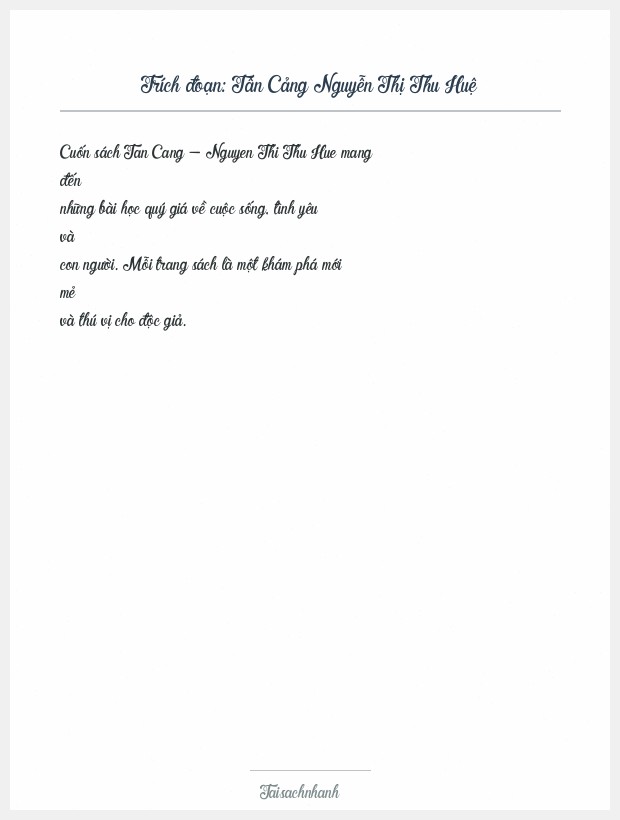 Trích đoạn: Tân Cảng Nguyễn Thị Thu Huệ

Cuốn sách Tan Cang – Nguyen Thi Thu Hue mang đến những bài học quý giá về cuộc sống, tình yêu và con người. Mỗi trang sách là một khám phá mới mẻ và thú vị cho độc giả.

Taisachnhanh